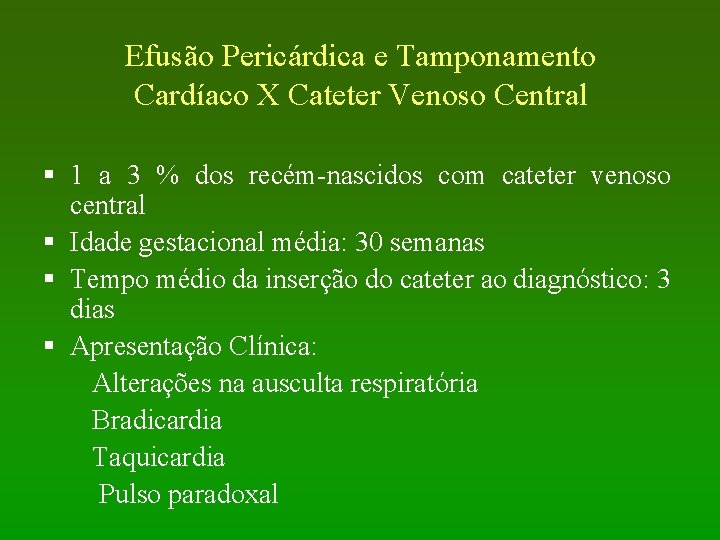 Efusão Pericárdica e Tamponamento Cardíaco X Cateter Venoso Central

▪ 1 a 3 % dos recém-nascidos com cateter venoso central
▪ Idade gestacional média: 30 semanas
▪ Tempo médio da inserção do cateter ao diagnóstico: 3 dias
▪ Apresentação Clínica:
Alterações na ausculta respiratória
Bradicardia
Taquicardia
Pulso paradoxal